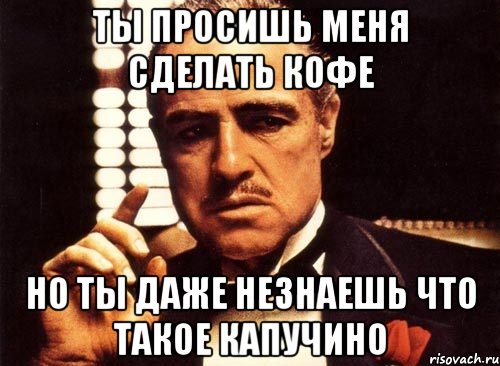 ТЫ ПРОСИШЬ МЕНЯ СДЕЛАТЬ КОФЕ

НО ТЫ ДАЖЕ НЕЗНАЕШЬ ЧТО ТАКОЕ КАПУЧИНО

risovach.ru